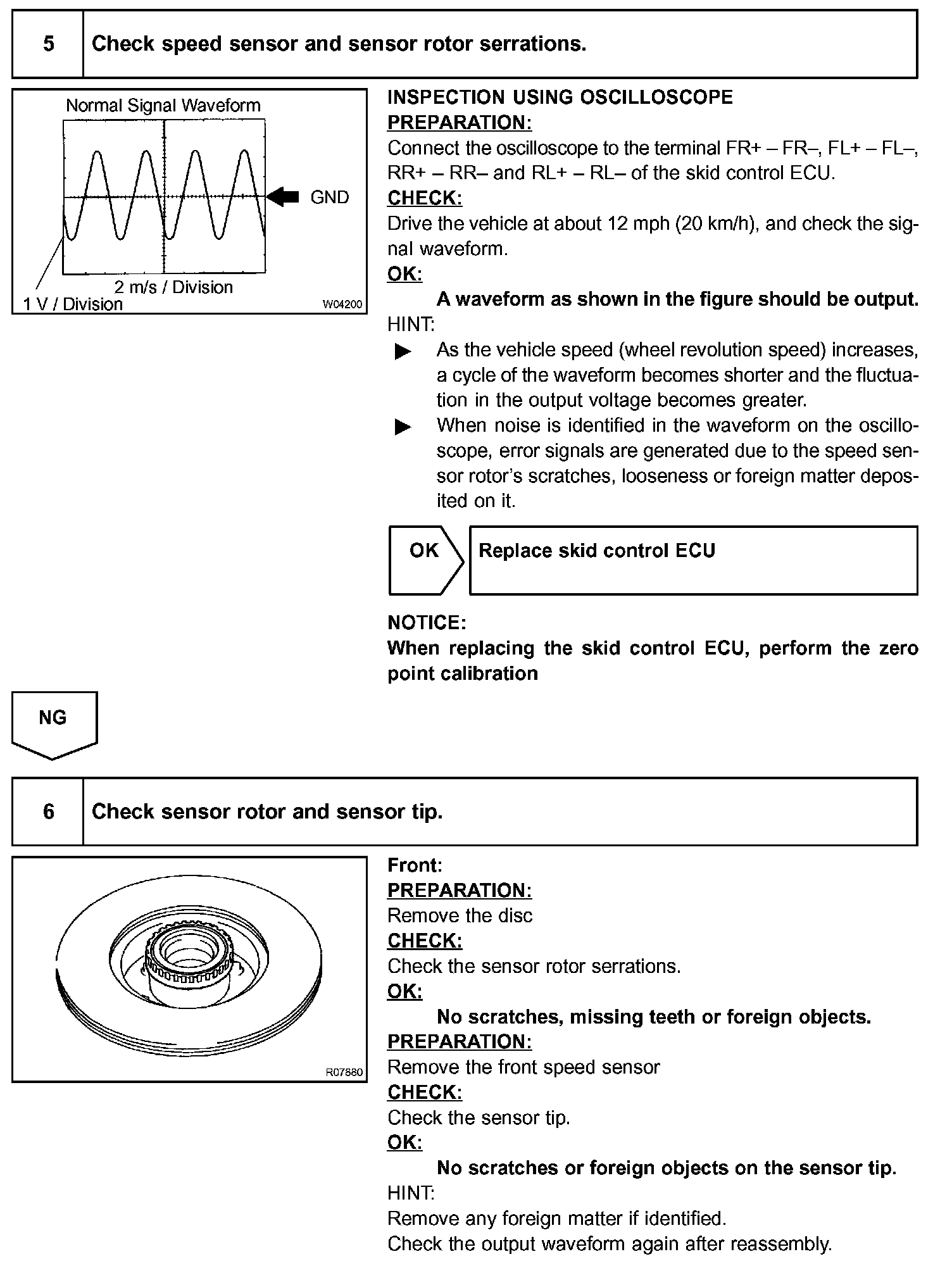 5 Check speed sensor and sensor rotor serrations.

Normal Signal Waveform

GND

2 m/s / Division

1 V / Division

W04200

INSPECTION USING OSCILLOSCOPE

PREPARATION:

Connect the oscilloscope to the terminal FR+ – FR–, FL+ – FL–, RR+ – RR– and RL+ – RL– of the skid control ECU.

CHECK:

Drive the vehicle at about 12 mph (20 km/h), and check the signal waveform.

OK:

A waveform as shown in the figure should be output.

HINT:

▶ As the vehicle speed (wheel revolution speed) increases, a cycle of the waveform becomes shorter and the fluctuation in the output voltage becomes greater.

▶ When noise is identified in the waveform on the oscilloscope, error signals are generated due to the speed sensor rotor's scratches, looseness or foreign matter deposited on it.

OK Replace skid control ECU

NOTICE:

When replacing the skid control ECU, perform the zero point calibration

NG

6 Check sensor rotor and sensor tip.

R07880

Front:

PREPARATION:

Remove the disc

CHECK:

Check the sensor rotor serrations.

OK:

No scratches, missing teeth or foreign objects.

PREPARATION:

Remove the front speed sensor

CHECK:

Check the sensor tip.

OK:

No scratches or foreign objects on the sensor tip.

HINT:

Remove any foreign matter if identified.

Check the output waveform again after reassembly.